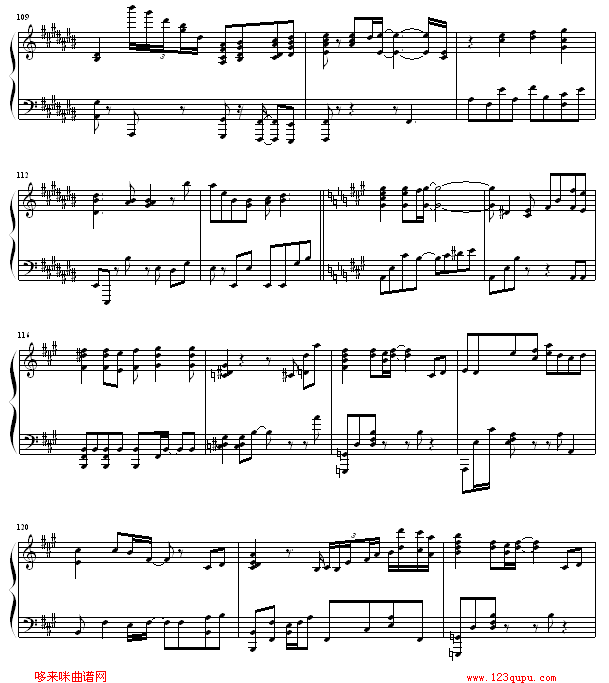 109

112

116

120

哆来咪曲谱网

www.123qupu.com